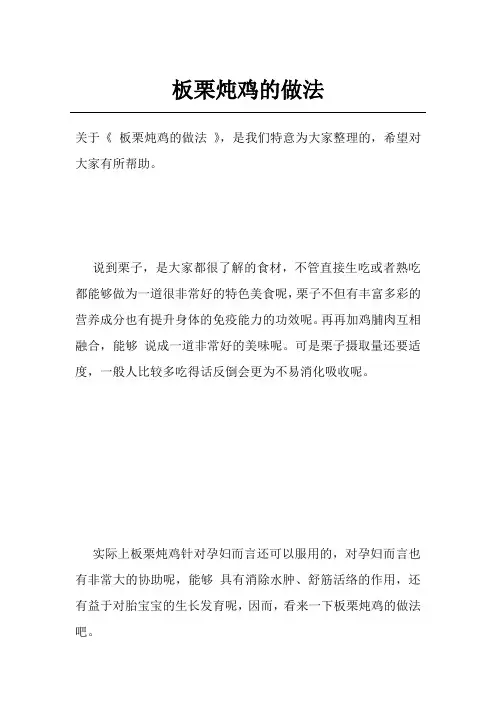 板栗炖鸡的做法

关于《 板栗炖鸡的做法 》，是我们特意为大家整理的，希望对大家有所帮助。

说到栗子，是大家都很了解的食材，不管直接生吃或者熟吃都能够做为一道很非常好的特色美食呢，栗子不但有丰富多彩的营养成分也有提升身体的免疫能力的功效呢。再再加鸡脯肉互相融合，能够 说成一道非常好的美味呢。可是栗子摄取量还要适度，一般人比较多吃得话反倒会更为不易消化吸收呢。

实际上板栗炖鸡针对孕妇而言还可以服用的，对孕妇而言也有非常大的协助呢，能够 具有消除水肿、舒筋活络的作用，还有益于对胎宝宝的生长发育呢，因而，看来一下板栗炖鸡的做法吧。